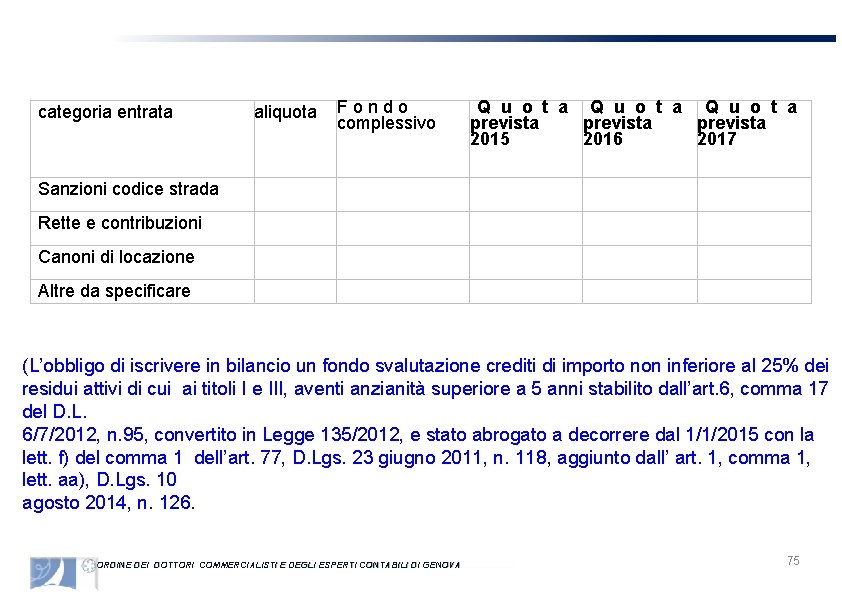 | categoria entrata | aliquota | Fondo complessivo | Quota prevista 2015 | Quota prevista 2016 | Quota prevista 2017 |
|---|---|---|---|---|---|
| Sanzioni codice strada | | | | | |
| Rette e contribuzioni | | | | | |
| Canoni di locazione | | | | | |
| Altre da specificare | | | | | |

(L'obbligo di iscrivere in bilancio un fondo svalutazione crediti di importo non inferiore al 25% dei residui attivi di cui ai titoli I e III, aventi anzianità superiore a 5 anni stabilito dall'art.6, comma 17 del D.L.
6/7/2012, n.95, convertito in Legge 135/2012, e stato abrogato a decorrere dal 1/1/2015 con la lett. f) del comma 1 dell'art. 77, D.Lgs. 23 giugno 2011, n. 118, aggiunto dall' art. 1, comma 1, lett. aa), D.Lgs. 10
agosto 2014, n. 126.

ORDINE DEI DOTTORI COMMERCIALISTI E DEGLI ESPERTI CONTABILI DI GENOVA

75